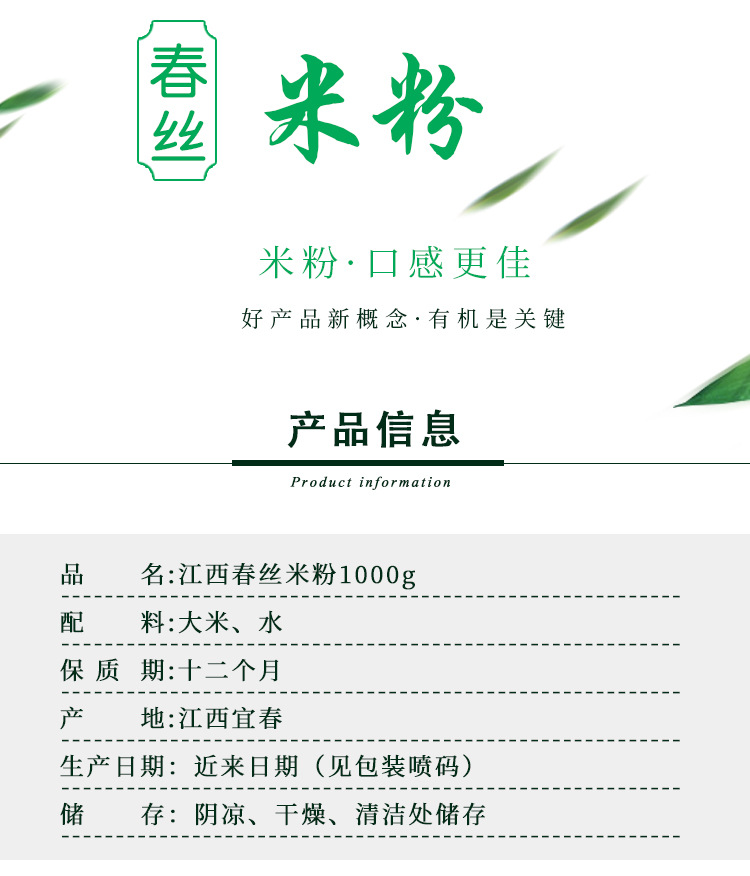 春丝

米粉

米粉·口感更佳

好产品新概念·有机是关键

产品信息

Product information

品　　名:江西春丝米粉1000g

配　　料:大米、水

保 质 期:十二个月

产　　地:江西宜春

生产日期: 近来日期（见包装喷码）

储　　存: 阴凉、干燥、清洁处储存